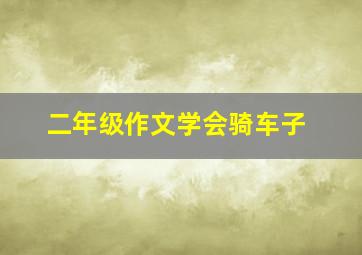 二年级作文学会骑车子